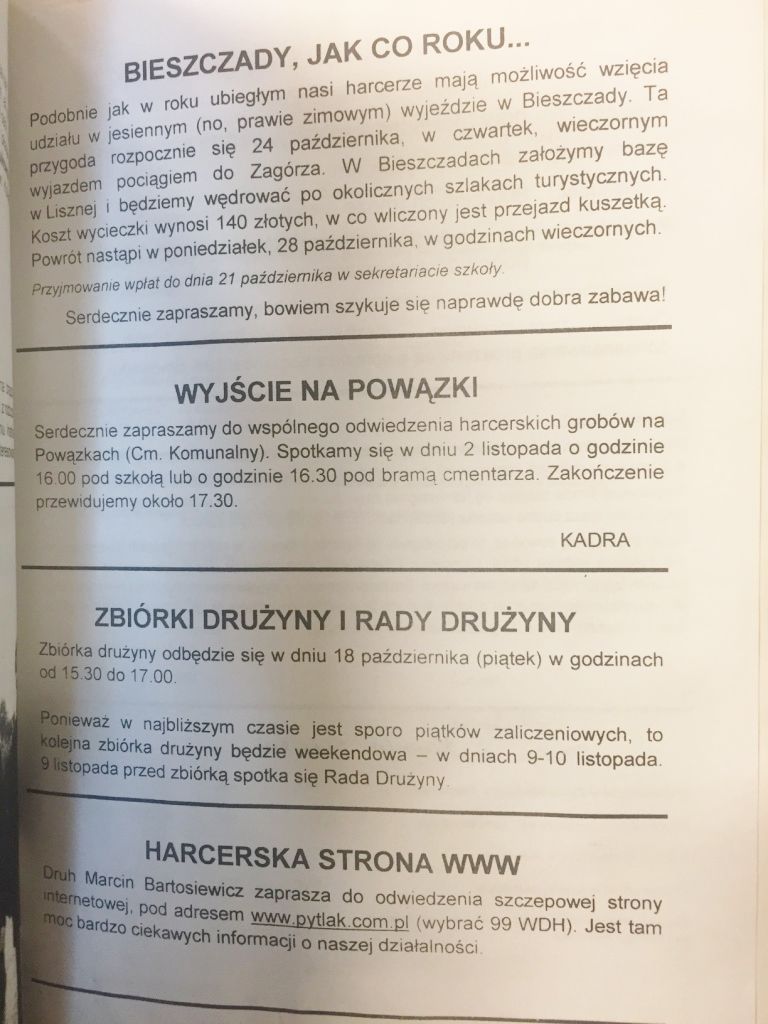 BIESZCZADY, JAK CO ROKU...

Podobnie jak w roku ubiegłym nasi harcerze mają możliwość wzięcia udziału w jesiennym (no, prawie zimowym) wyjeździe w Bieszczady. Ta przygoda rozpocznie się 24 października, w czwartek, wieczornym wyjazdem pociągiem do Zagórza. W Bieszczadach założymy bazę w Lisznej i będziemy wędrować po okolicznych szlakach turystycznych. Koszt wycieczki wynosi 140 złotych, w co wliczony jest przejazd kuszetką. Powrót nastąpi w poniedziałek, 28 października, w godzinach wieczornych.

Przyjmowanie wpłat do dnia 21 października w sekretariacie szkoły.

Serdecznie zapraszamy, bowiem szykuje się naprawdę dobra zabawa!

WYJŚCIE NA POWĄZKI

Serdecznie zapraszamy do wspólnego odwiedzenia harcerskich grobów na Powązkach (Cm. Komunalny). Spotkamy się w dniu 2 listopada o godzinie 16.00 pod szkołą lub o godzinie 16.30 pod bramą cmentarza. Zakończenie przewidujemy około 17.30.

KADRA

ZBIÓRKI DRUŻYNY I RADY DRUŻYNY

Zbiórka drużyny odbędzie się w dniu 18 października (piątek) w godzinach od 15.30 do 17.00.

Ponieważ w najbliższym czasie jest sporo piątków zaliczeniowych, to kolejna zbiórka drużyny będzie weekendowa – w dniach 9-10 listopada. 9 listopada przed zbiórką spotka się Rada Drużyny.

HARCERSKA STRONA WWW

Druh Marcin Bartosiewicz zaprasza do odwiedzenia szczepowej strony internetowej, pod adresem www.pytlak.com.pl (wybrać 99 WDH). Jest tam moc bardzo ciekawych informacji o naszej działalności.